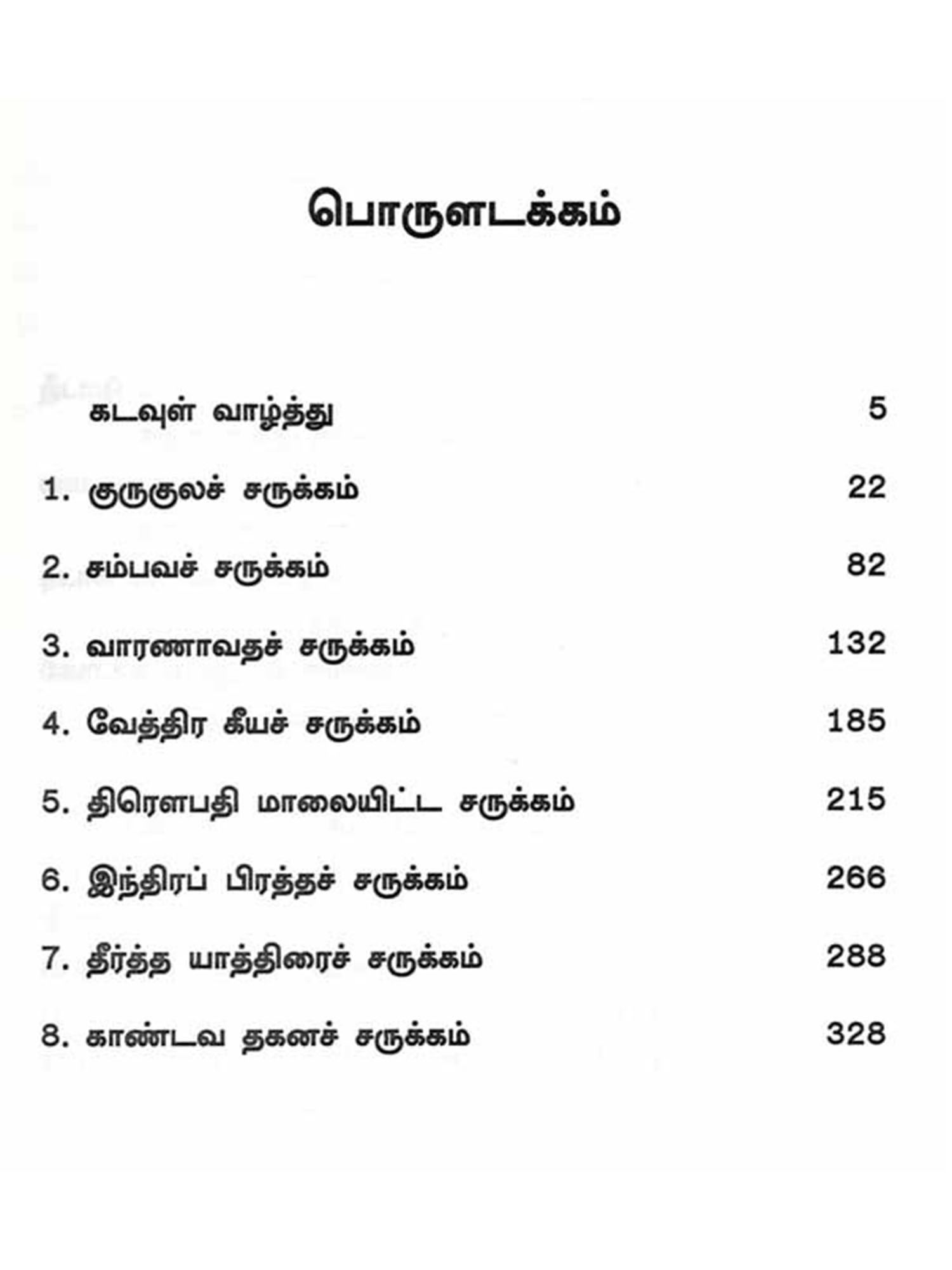 பொருளடக்கம்

கடவுள் வாழ்த்து 5

1. குருகுலச் சருக்கம் 22

2. சம்பவச் சருக்கம் 82

3. வாரணாவதச் சருக்கம் 132

4. வேத்திர கீயச் சருக்கம் 185

5. திரௌபதி மாலையிட்ட சருக்கம் 215

6. இந்திரப் பிரத்தச் சருக்கம் 266

7. தீர்த்த யாத்திரைச் சருக்கம் 288

8. காண்டவ தகனச் சருக்கம் 328